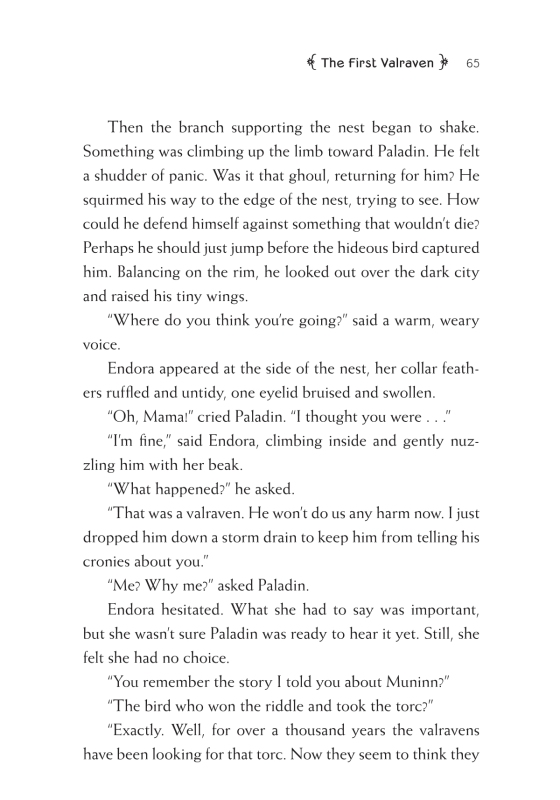 The First Valraven 65

Then the branch supporting the nest began to shake. Something was climbing up the limb toward Paladin. He felt a shudder of panic. Was it that ghoul, returning for him? He squirmed his way to the edge of the nest, trying to see. How could he defend himself against something that wouldn't die? Perhaps he should just jump before the hideous bird captured him. Balancing on the rim, he looked out over the dark city and raised his tiny wings.

"Where do you think you're going?" said a warm, weary voice.

Endora appeared at the side of the nest, her collar feathers ruffled and untidy, one eyelid bruised and swollen.

"Oh, Mama!" cried Paladin. "I thought you were . . ."

"I'm fine," said Endora, climbing inside and gently nuzzling him with her beak.

"What happened?" he asked.

"That was a valraven. He won't do us any harm now. I just dropped him down a storm drain to keep him from telling his cronies about you."

"Me? Why me?" asked Paladin.

Endora hesitated. What she had to say was important, but she wasn't sure Paladin was ready to hear it yet. Still, she felt she had no choice.

"You remember the story I told you about Muninn?"

"The bird who won the riddle and took the torc?"

"Exactly. Well, for over a thousand years the valravens have been looking for that torc. Now they seem to think they